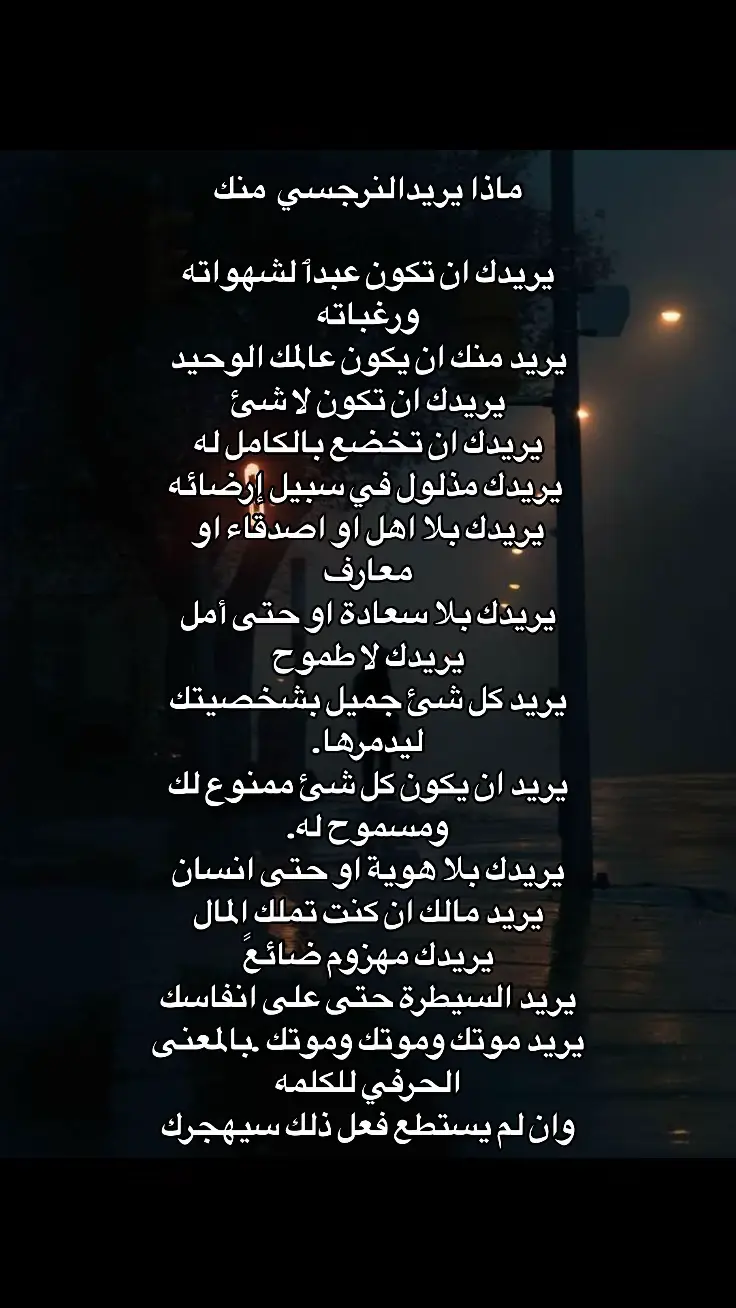 ماذا يريدالنرجسي منك

يريدك ان تكون عبداً لشهواته ورغباته
يريد منك ان يكون عالمك الوحيد
يريدك ان تكون لا شئ
يريدك ان تخضع بالكامل له
يريدك مذلول في سبيل إرضائه
يريدك بلا اهل او اصدقاء او معارف
يريدك بلا سعادة او حتى أمل
يريدك لا طموح
يريد كل شئ جميل بشخصيتك ليدمرها.
يريد ان يكون كل شئ ممنوع لك ومسموح له.
يريدك بلا هوية او حتى انسان
يريد مالك ان كنت تملك المال
يريدك مهزوم ضائعً
يريد السيطرة حتى على انفاسك
يريد موتك وموتك وموتك .بالمعنى الحرفي للكلمه
وان لم يستطع فعل ذلك سيهجرك